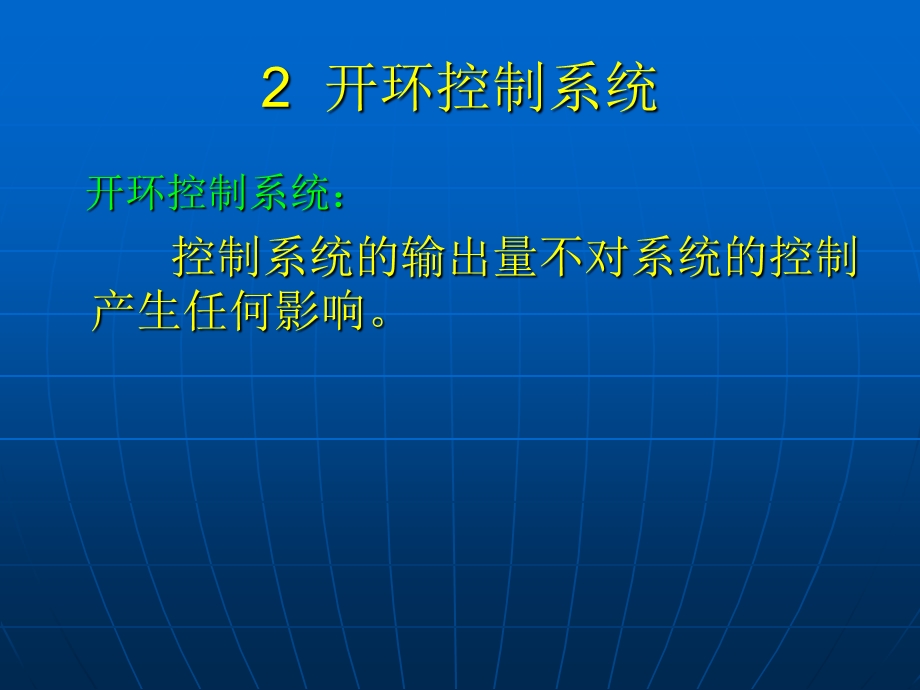 2 开环控制系统

开环控制系统：

控制系统的输出量不对系统的控制产生任何影响。